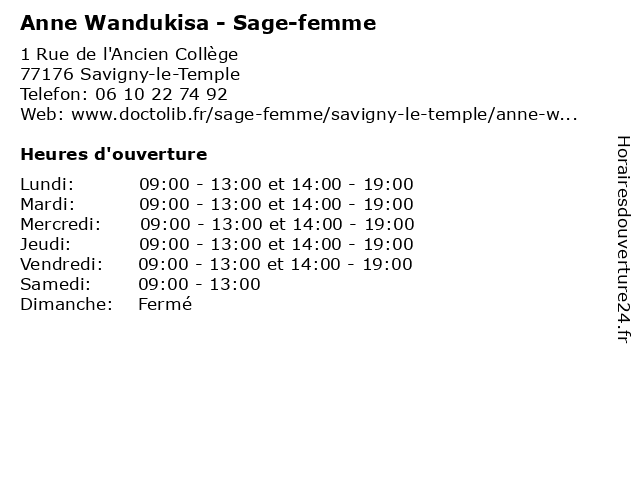 Anne Wandukisa - Sage-femme

1 Rue de l'Ancien Collège
77176 Savigny-le-Temple
Telefon: 06 10 22 74 92
Web: www.doctolib.fr/sage-femme/savigny-le-temple/anne-w...

Heures d'ouverture

Lundi: 09:00 - 13:00 et 14:00 - 19:00
Mardi: 09:00 - 13:00 et 14:00 - 19:00
Mercredi: 09:00 - 13:00 et 14:00 - 19:00
Jeudi: 09:00 - 13:00 et 14:00 - 19:00
Vendredi: 09:00 - 13:00 et 14:00 - 19:00
Samedi: 09:00 - 13:00
Dimanche: Fermé

Horairesdouverture24.fr